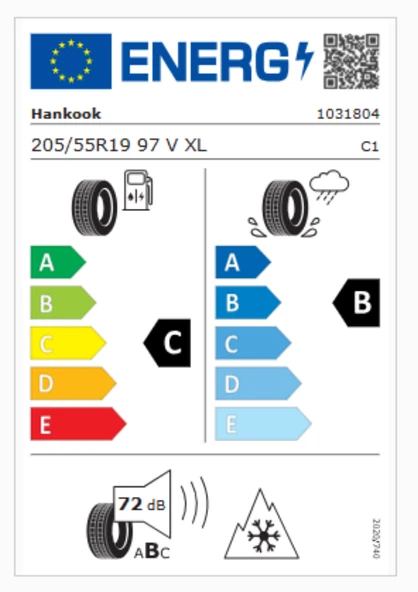 ENERG

Hankook

1031804

205/55R19 97 V XL

C1

A
B
C
D
E

C

A
B
C
D
E

B

72 dB

ABC

2020/740